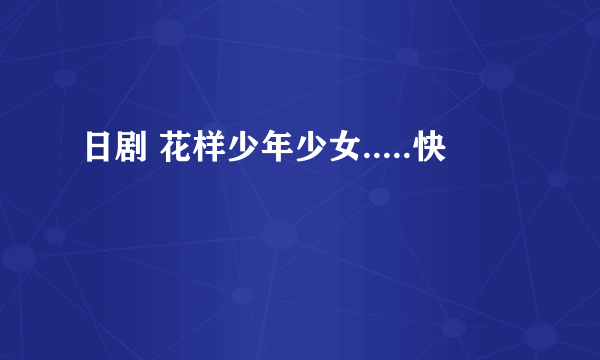 日剧 花样少年少女.....快